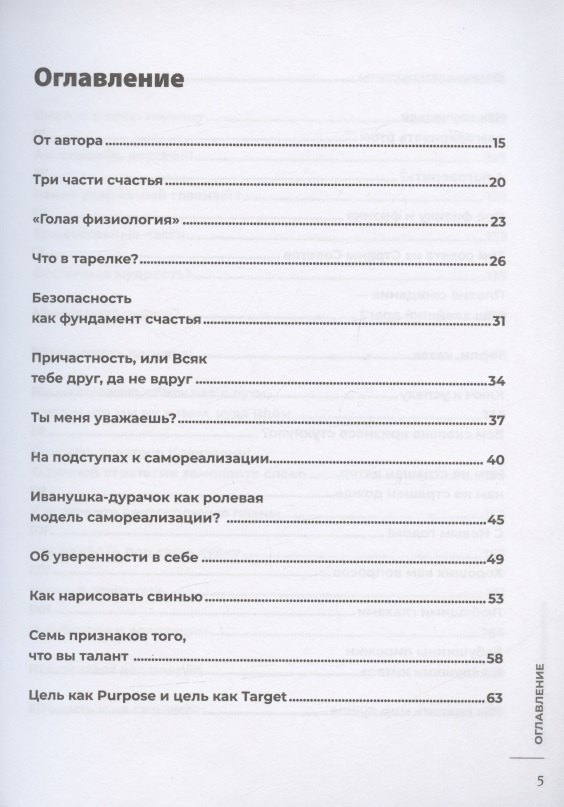 Оглавление

От автора 15

Три части счастья 20

«Голая физиология» 23

Что в тарелке? 26

Безопасность как фундамент счастья 31

Причастность, или Всяк тебе друг, да не вдруг 34

Ты меня уважаешь? 37

На подступах к самореализации 40

Иванушка-дурачок как ролевая модель самореализации? 45

Об уверенности в себе 49

Как нарисовать свинью 53

Семь признаков того, что вы талант 58

Цель как Purpose и цель как Target 63

ОГЛАВЛЕНИЕ

5